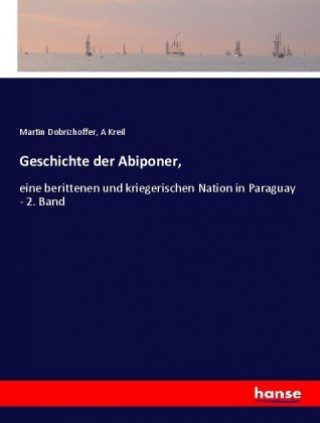 Martin Dobrizhoffer, A Kreil

Geschichte der Abiponer,

eine berittenen und kriegerischen Nation in Paraguay - 2. Band

hanse